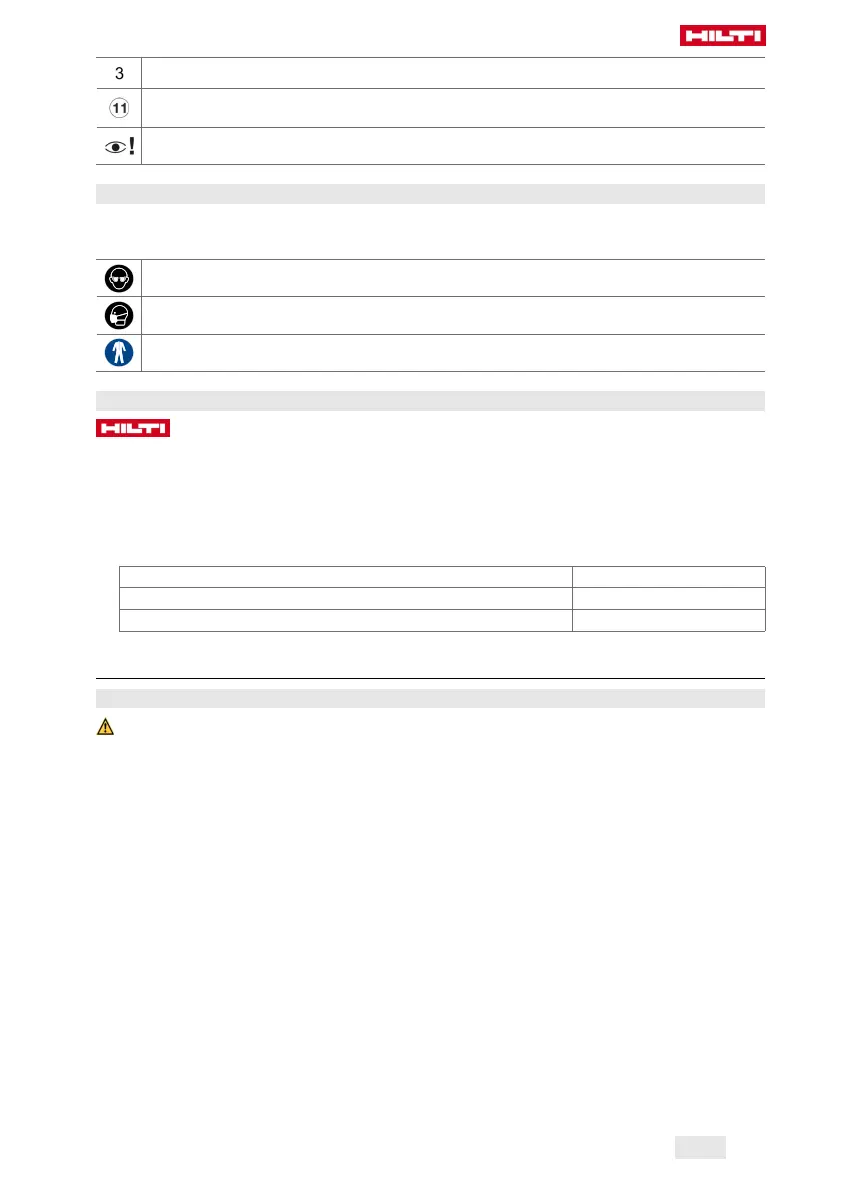 HILTI

3

11

HILTI